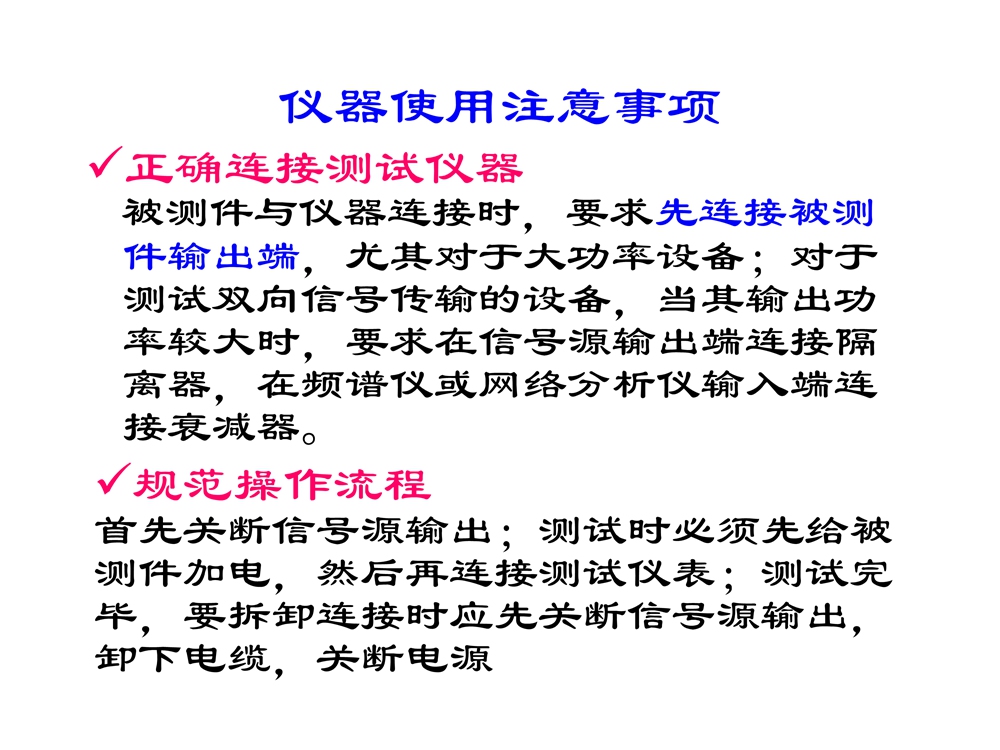 仪器使用注意事项

✓正确连接测试仪器

被测件与仪器连接时，要求先连接被测件输出端，尤其对于大功率设备；对于测试双向信号传输的设备，当其输出功率较大时，要求在信号源输出端连接隔离器，在频谱仪或网络分析仪输入端连接衰减器。

✓规范操作流程

首先关断信号源输出；测试时必须先给被测件加电，然后再连接测试仪表；测试完毕，要拆卸连接时应先关断信号源输出，卸下电缆，关断电源